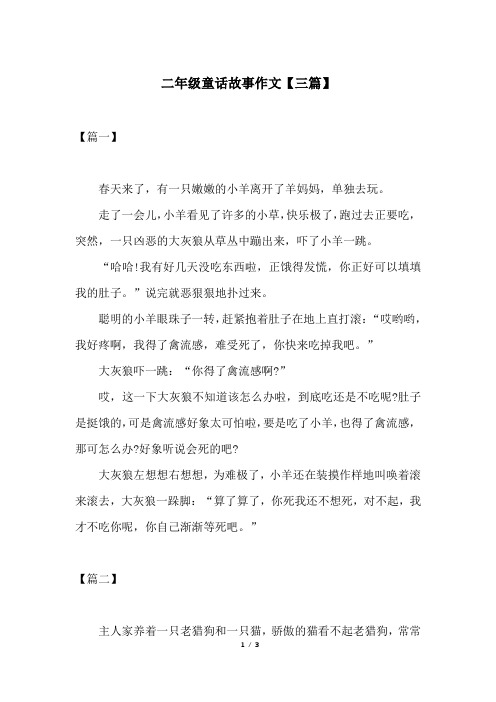 二年级童话故事作文【三篇】

【篇一】

春天来了，有一只嫩嫩的小羊离开了羊妈妈，单独去玩。

走了一会儿，小羊看见了许多的小草，快乐极了，跑过去正要吃，突然，一只凶恶的大灰狼从草丛中蹦出来，吓了小羊一跳。

“哈哈!我有好几天没吃东西啦，正饿得发慌，你正好可以填填我的肚子。”说完就恶狠狠地扑过来。

聪明的小羊眼珠子一转，赶紧抱着肚子在地上直打滚：“哎哟哟，我好疼啊，我得了禽流感，难受死了，你快来吃掉我吧。”

大灰狼吓一跳：“你得了禽流感啊?”

哎，这一下大灰狼不知道该怎么办啦，到底吃还是不吃呢?肚子是挺饿的，可是禽流感好象太可怕啦，要是吃了小羊，也得了禽流感，那可怎么办?好象听说会死的吧?

大灰狼左想想右想想，为难极了，小羊还在装摸作样地叫唤着滚来滚去，大灰狼一跺脚：“算了算了，你死我还不想死，对不起，我才不吃你呢，你自己渐渐等死吧。”

【篇二】

主人家养着一只老猎狗和一只猫，骄傲的猫看不起老猎狗，常常

1 / 3